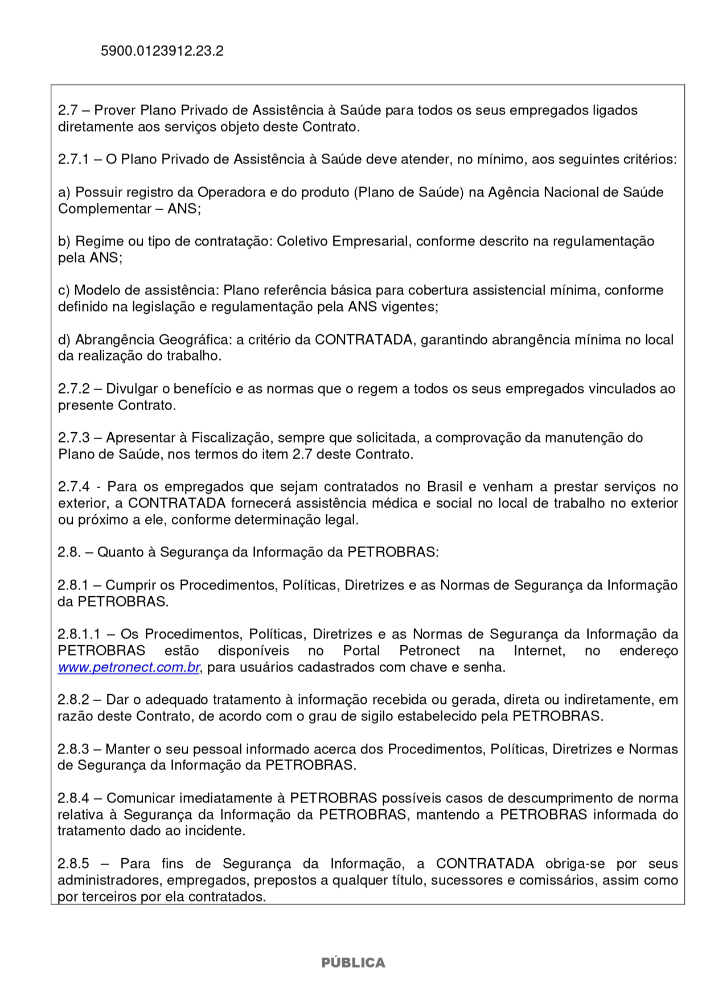 5900.0123912.23.2

2.7 – Prover Plano Privado de Assistência à Saúde para todos os seus empregados ligados diretamente aos serviços objeto deste Contrato.

2.7.1 – O Plano Privado de Assistência à Saúde deve atender, no mínimo, aos seguintes critérios:

a) Possuir registro da Operadora e do produto (Plano de Saúde) na Agência Nacional de Saúde Complementar – ANS;

b) Regime ou tipo de contratação: Coletivo Empresarial, conforme descrito na regulamentação pela ANS;

c) Modelo de assistência: Plano referência básica para cobertura assistencial mínima, conforme definido na legislação e regulamentação pela ANS vigentes;

d) Abrangência Geográfica: a critério da CONTRATADA, garantindo abrangência mínima no local da realização do trabalho.

2.7.2 – Divulgar o benefício e as normas que o regem a todos os seus empregados vinculados ao presente Contrato.

2.7.3 – Apresentar à Fiscalização, sempre que solicitada, a comprovação da manutenção do Plano de Saúde, nos termos do item 2.7 deste Contrato.

2.7.4 - Para os empregados que sejam contratados no Brasil e venham a prestar serviços no exterior, a CONTRATADA fornecerá assistência médica e social no local de trabalho no exterior ou próximo a ele, conforme determinação legal.

2.8. – Quanto à Segurança da Informação da PETROBRAS:

2.8.1 – Cumprir os Procedimentos, Políticas, Diretrizes e as Normas de Segurança da Informação da PETROBRAS.

2.8.1.1 – Os Procedimentos, Políticas, Diretrizes e as Normas de Segurança da Informação da PETROBRAS estão disponíveis no Portal Petronect na Internet, no endereço www.petronect.com.br, para usuários cadastrados com chave e senha.

2.8.2 – Dar o adequado tratamento à informação recebida ou gerada, direta ou indiretamente, em razão deste Contrato, de acordo com o grau de sigilo estabelecido pela PETROBRAS.

2.8.3 – Manter o seu pessoal informado acerca dos Procedimentos, Políticas, Diretrizes e Normas de Segurança da Informação da PETROBRAS.

2.8.4 – Comunicar imediatamente à PETROBRAS possíveis casos de descumprimento de norma relativa à Segurança da Informação da PETROBRAS, mantendo a PETROBRAS informada do tratamento dado ao incidente.

2.8.5 – Para fins de Segurança da Informação, a CONTRATADA obriga-se por seus administradores, empregados, prepostos a qualquer título, sucessores e comissários, assim como por terceiros por ela contratados.

PÚBLICA